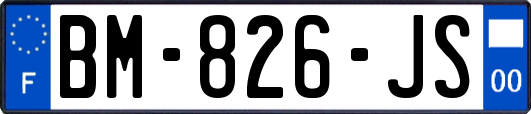 F
BM-826-JS
00